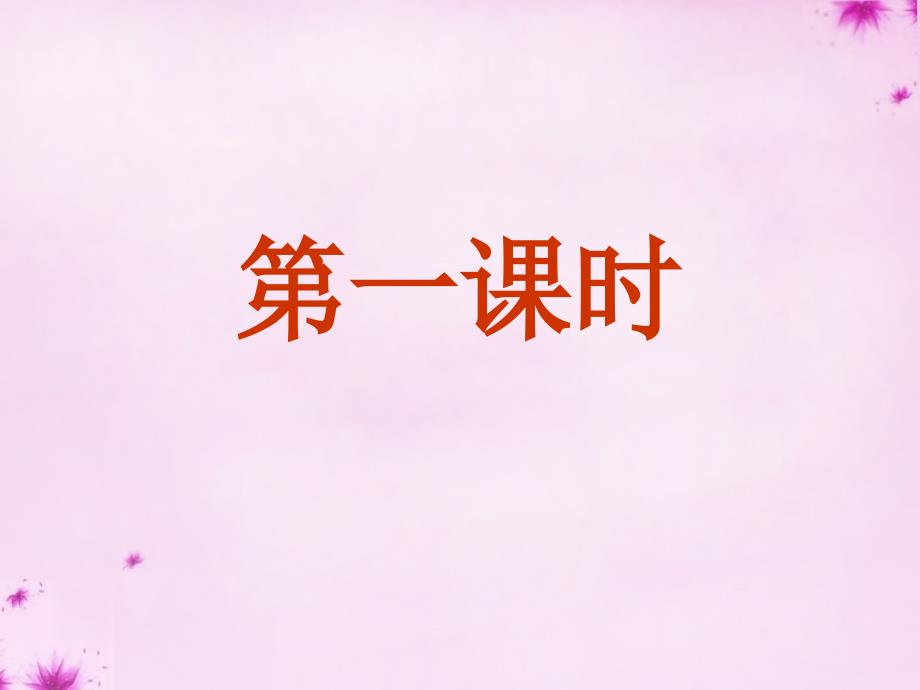 第一课时